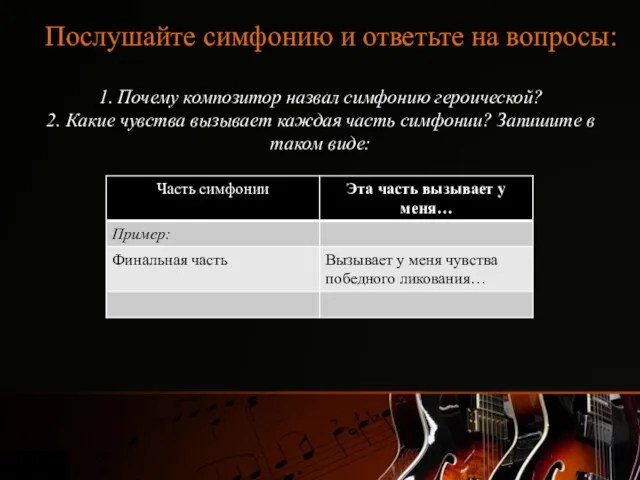 Послушайте симфонию и ответьте на вопросы:

1. Почему композитор назвал симфонию героической?
2. Какие чувства вызывает каждая часть симфонии? Запишите в таком виде:

| Часть симфонии | Эта часть вызывает у меня… |
|---|---|
| Пример: | |
| Финальная часть | Вызывает у меня чувства победного ликования… |
| | |